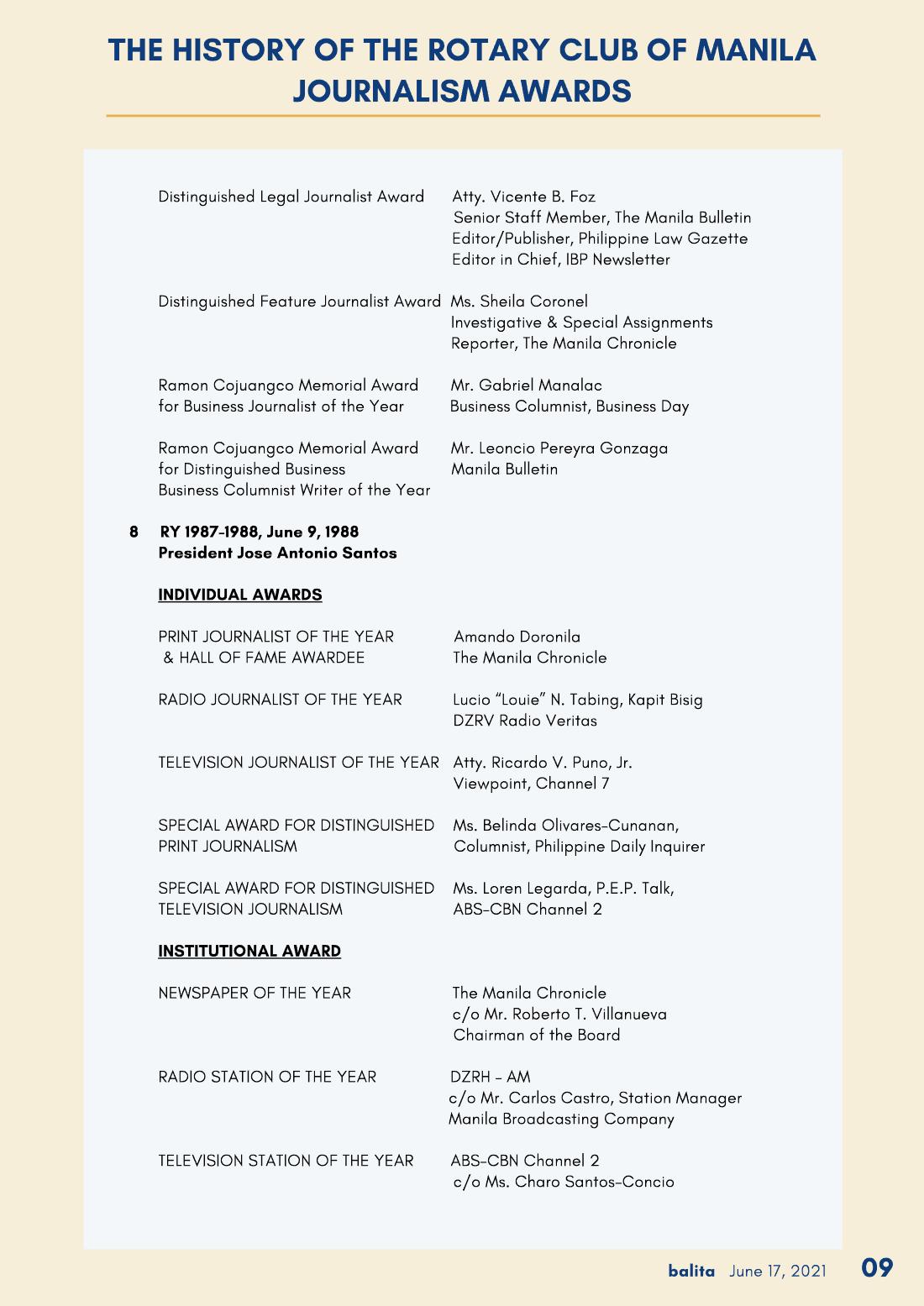 THE HISTORY OF THE ROTARY CLUB OF MANILA JOURNALISM AWARDS

Distinguished Legal Journalist Award
Atty. Vicente B. Foz
Senior Staff Member, The Manila Bulletin
Editor/Publisher, Philippine Law Gazette
Editor in Chief, IBP Newsletter

Distinguished Feature Journalist Award
Ms. Sheila Coronel
Investigative & Special Assignments Reporter, The Manila Chronicle

Ramon Cojuangco Memorial Award for Business Journalist of the Year
Mr. Gabriel Manalac
Business Columnist, Business Day

Ramon Cojuangco Memorial Award for Distinguished Business Business Columnist Writer of the Year
Mr. Leoncio Pereyra Gonzaga
Manila Bulletin

8 RY 1987-1988, June 9, 1988
President Jose Antonio Santos

INDIVIDUAL AWARDS

PRINT JOURNALIST OF THE YEAR & HALL OF FAME AWARDEE
Amando Doronila
The Manila Chronicle

RADIO JOURNALIST OF THE YEAR
Lucio "Louie" N. Tabing, Kapit Bisig
DZRV Radio Veritas

TELEVISION JOURNALIST OF THE YEAR
Atty. Ricardo V. Puno, Jr.
Viewpoint, Channel 7

SPECIAL AWARD FOR DISTINGUISHED PRINT JOURNALISM
Ms. Belinda Olivares-Cunanan,
Columnist, Philippine Daily Inquirer

SPECIAL AWARD FOR DISTINGUISHED TELEVISION JOURNALISM
Ms. Loren Legarda, P.E.P. Talk,
ABS-CBN Channel 2

INSTITUTIONAL AWARD

NEWSPAPER OF THE YEAR
The Manila Chronicle
c/o Mr. Roberto T. Villanueva
Chairman of the Board

RADIO STATION OF THE YEAR
DZRH - AM
c/o Mr. Carlos Castro, Station Manager
Manila Broadcasting Company

TELEVISION STATION OF THE YEAR
ABS-CBN Channel 2
c/o Ms. Charo Santos-Concio

balita June 17, 2021 09